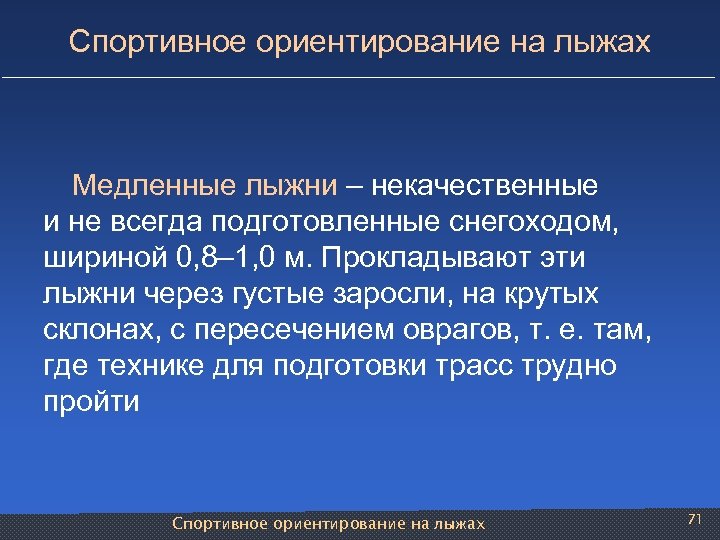 Спортивное ориентирование на лыжах

Медленные лыжни – некачественные и не всегда подготовленные снегоходом, шириной 0,8–1,0 м. Прокладывают эти лыжни через густые заросли, на крутых склонах, с пересечением оврагов, т. е. там, где технике для подготовки трасс трудно пройти

Спортивное ориентирование на лыжах

71